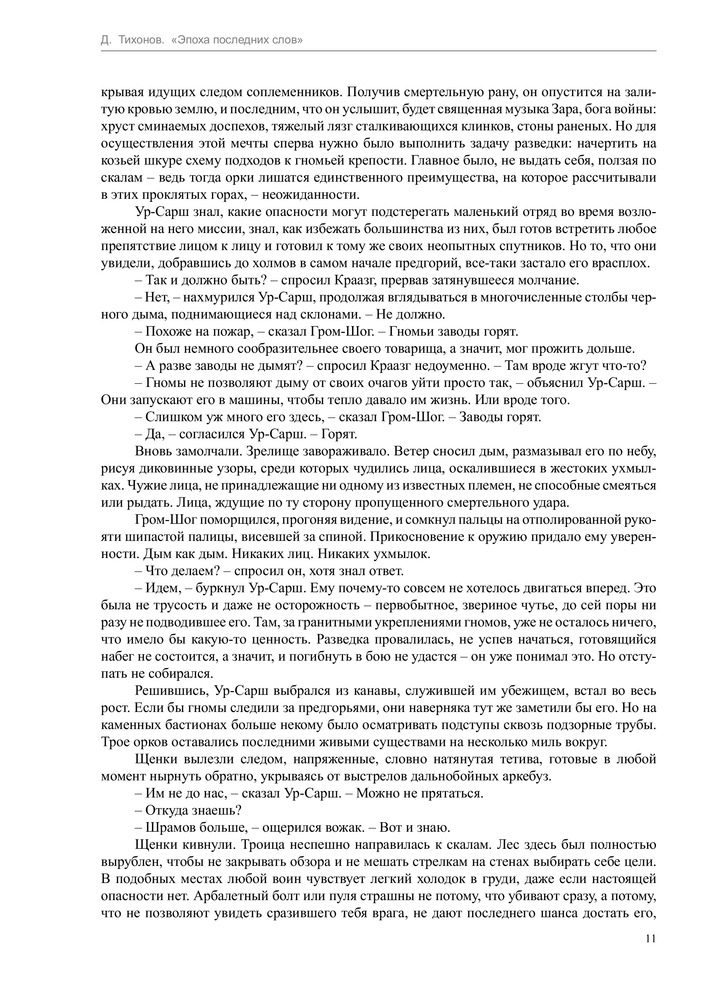 Д. Тихонов. «Эпоха последних слов»

крывая идущих следом соплеменников. Получив смертельную рану, он опустится на залитую кровью землю, и последним, что он услышит, будет священная музыка Зара, бога войны: хруст сминаемых доспехов, тяжелый лязг сталкивающихся клинков, стоны раненых. Но для осуществления этой мечты сперва нужно было выполнить задачу разведки: начертить на козьей шкуре схему подходов к гномьей крепости. Главное было, не выдать себя, ползая по скалам – ведь тогда орки лишатся единственного преимущества, на которое рассчитывали в этих проклятых горах, – неожиданности.

Ур-Сарш знал, какие опасности могут подстерегать маленький отряд во время возложенной на него миссии, знал, как избежать большинства из них, был готов встретить любое препятствие лицом к лицу и готовил к тому же своих неопытных спутников. Но то, что они увидели, добравшись до холмов в самом начале предгорий, все-таки застало его врасплох.

– Так и должно быть? – спросил Краазг, прервав затянувшееся молчание.

– Нет, – нахмурился Ур-Сарш, продолжая вглядываться в многочисленные столбы черного дыма, поднимающиеся над склонами. – Не должно.

– Похоже на пожар, – сказал Гром-Шог. – Гномьи заводы горят.

Он был немного сообразительнее своего товарища, а значит, мог прожить дольше.

– А разве заводы не дымят? – спросил Краазг недоуменно. – Там вроде жгут что-то?

– Гномы не позволяют дыму от своих очагов уйти просто так, – объяснил Ур-Сарш. – Они запускают его в машины, чтобы тепло давало им жизнь. Или вроде того.

– Слишком уж много его здесь, – сказал Гром-Шог. – Заводы горят.

– Да, – согласился Ур-Сарш. – Горят.

Вновь замолчали. Зрелище завораживало. Ветер сносил дым, размазывал его по небу, рисуя диковинные узоры, среди которых чудились лица, оскалившиеся в жестоких ухмылках. Чужие лица, не принадлежащие ни одному из известных племен, не способные смеяться или рыдать. Лица, ждущие по ту сторону пропущенного смертельного удара.

Гром-Шог поморщился, прогоняя видение, и сомкнул пальцы на отполированной рукояти шипастой палицы, висевшей за спиной. Прикосновение к оружию придало ему уверенности. Дым как дым. Никаких лиц. Никаких ухмылок.

– Что делаем? – спросил он, хотя знал ответ.

– Идем, – буркнул Ур-Сарш. Ему почему-то совсем не хотелось двигаться вперед. Это была не трусость и даже не осторожность – первобытное, звериное чутье, до сей поры ни разу не подводившее его. Там, за гранитными укреплениями гномов, уже не осталось ничего, что имело бы какую-то ценность. Разведка провалилась, не успев начаться, готовящийся набег не состоится, а значит, и погибнуть в бою не удастся – он уже понимал это. Но отступать не собирался.

Решившись, Ур-Сарш выбрался из канавы, служившей им убежищем, встал во весь рост. Если бы гномы следили за предгорьями, они наверняка тут же заметили бы его. Но на каменных бастионах больше некому было осматривать подступы сквозь подзорные трубы. Трое орков оставались последними живыми существами на несколько миль вокруг.

Щенки вылезли следом, напряженные, словно натянутая тетива, готовые в любой момент нырнуть обратно, укрываясь от выстрелов дальнобойных аркебуз.

– Им не до нас, – сказал Ур-Сарш. – Можно не прятаться.

– Откуда знаешь?

– Шрамов больше, – ощерился вожак. – Вот и знаю.

Щенки кивнули. Троица неспешно направилась к скалам. Лес здесь был полностью вырублен, чтобы не закрывать обзора и не мешать стрелкам на стенах выбирать себе цели. В подобных местах любой воин чувствует легкий холодок в груди, даже если настоящей опасности нет. Арбалетный болт или пуля страшны не потому, что убивают сразу, а потому, что не позволяют увидеть сразившего тебя врага, не дают последнего шанса достать его,

11